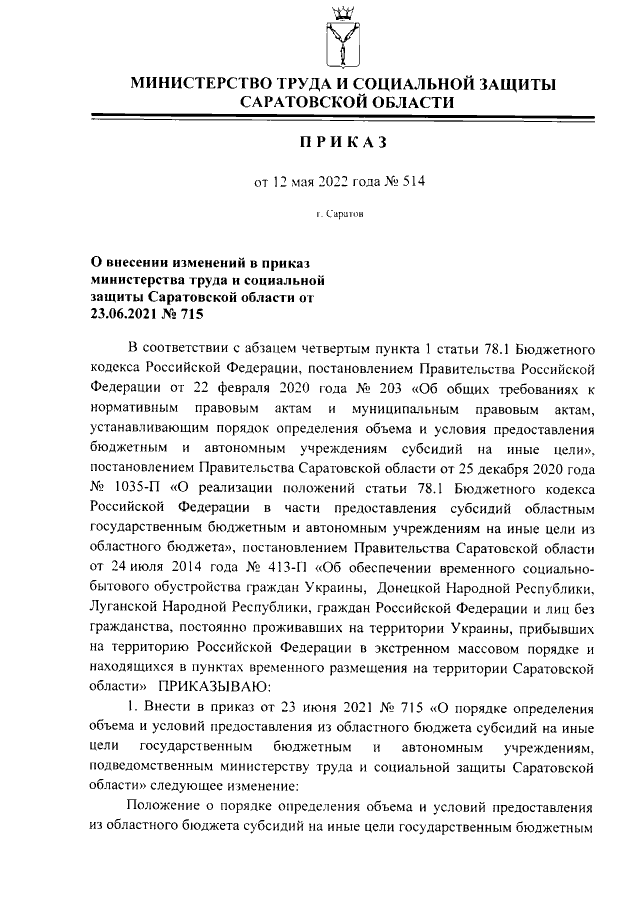 МИНИСТЕРСТВО ТРУДА И СОЦИАЛЬНОЙ ЗАЩИТЫ САРАТОВСКОЙ ОБЛАСТИ

ПРИКАЗ

от 12 мая 2022 года № 514

г. Саратов

О внесении изменений в приказ министерства труда и социальной защиты Саратовской области от 23.06.2021 № 715

В соответствии с абзацем четвертым пункта 1 статьи 78.1 Бюджетного кодекса Российской Федерации, постановлением Правительства Российской Федерации от 22 февраля 2020 года № 203 «Об общих требованиях к нормативным правовым актам и муниципальным правовым актам, устанавливающим порядок определения объема и условия предоставления бюджетным и автономным учреждениям субсидий на иные цели», постановлением Правительства Саратовской области от 25 декабря 2020 года № 1035-П «О реализации положений статьи 78.1 Бюджетного кодекса Российской Федерации в части предоставления субсидий областным государственным бюджетным и автономным учреждениям на иные цели из областного бюджета», постановлением Правительства Саратовской области от 24 июля 2014 года № 413-П «Об обеспечении временного социально-бытового обустройства граждан Украины, Донецкой Народной Республики, Луганской Народной Республики, граждан Российской Федерации и лиц без гражданства, постоянно проживавших на территории Украины, прибывших на территорию Российской Федерации в экстренном массовом порядке и находящихся в пунктах временного размещения на территории Саратовской области» ПРИКАЗЫВАЮ:

1. Внести в приказ от 23 июня 2021 № 715 «О порядке определения объема и условий предоставления из областного бюджета субсидий на иные цели государственным бюджетным и автономным учреждениям, подведомственным министерству труда и социальной защиты Саратовской области» следующее изменение:

Положение о порядке определения объема и условий предоставления из областного бюджета субсидий на иные цели государственным бюджетным